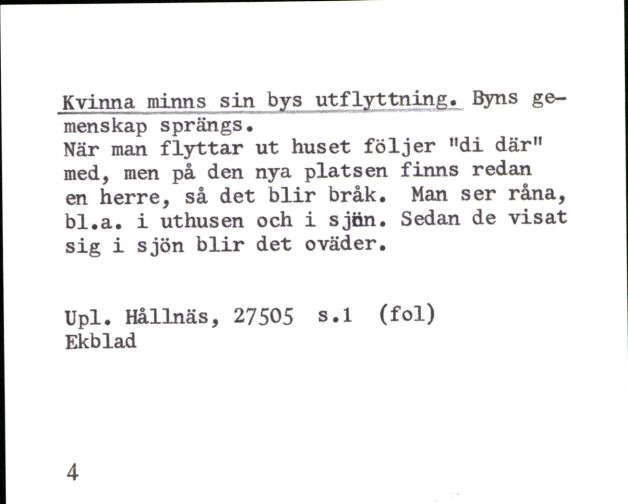 Kvinna minns sin bys utflyttning. Byns gemenskap sprängs.
När man flyttar ut huset följer "di där" med, men på den nya platsen finns redan en herre, så det blir bråk. Man ser råna, bl.a. i uthusen och i sjön. Sedan de visat sig i sjön blir det oväder.

Upl. Hållnäs, 27505 s.1 (fol)
Ekblad

4